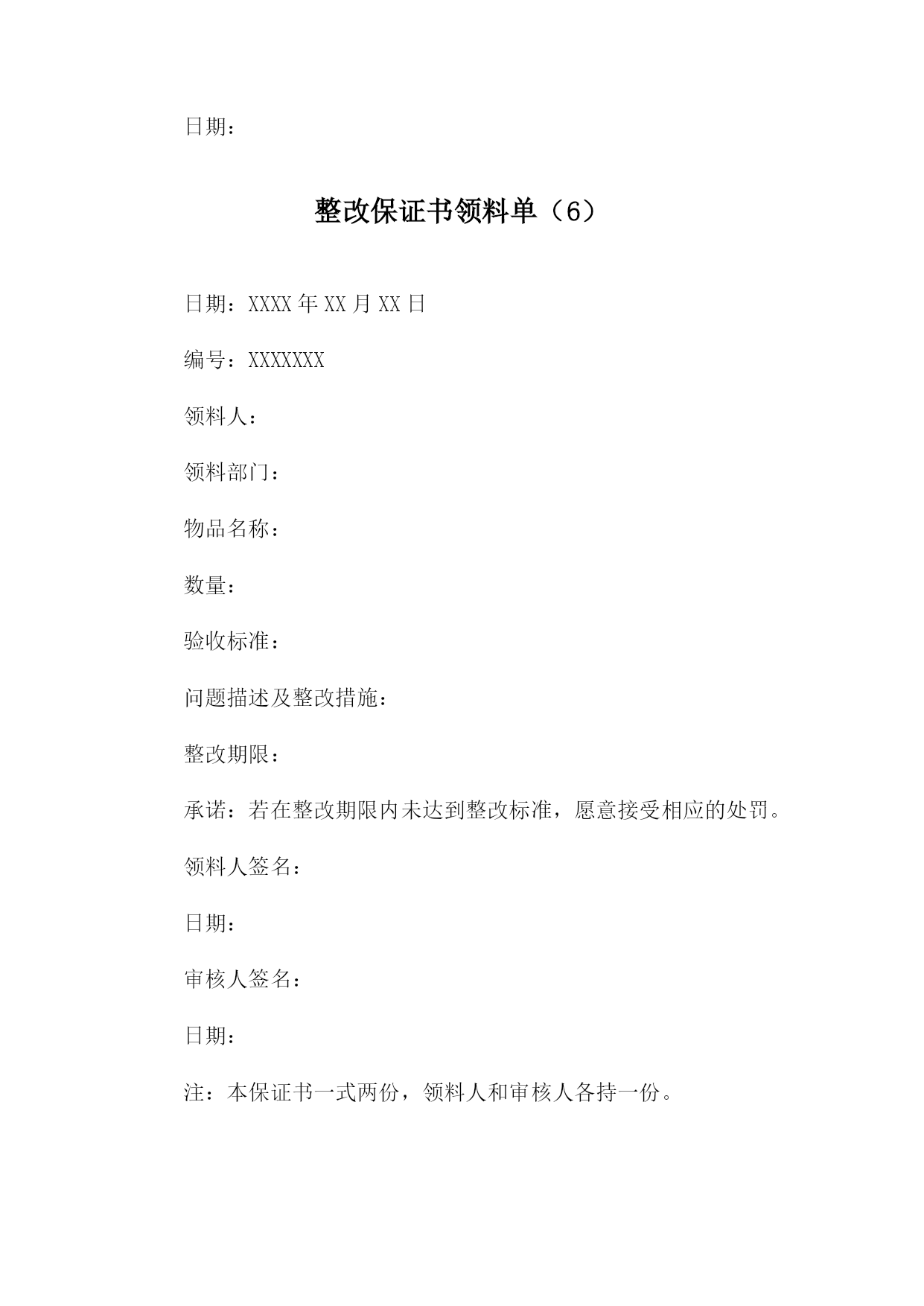 日期：

整改保证书领料单（6）

日期：XXXX 年 XX 月 XX 日

编号：XXXXXXX

领料人：

领料部门：

物品名称：

数量：

验收标准：

问题描述及整改措施：

整改期限：

承诺：若在整改期限内未达到整改标准，愿意接受相应的处罚。

领料人签名：

日期：

审核人签名：

日期：

注：本保证书一式两份，领料人和审核人各持一份。